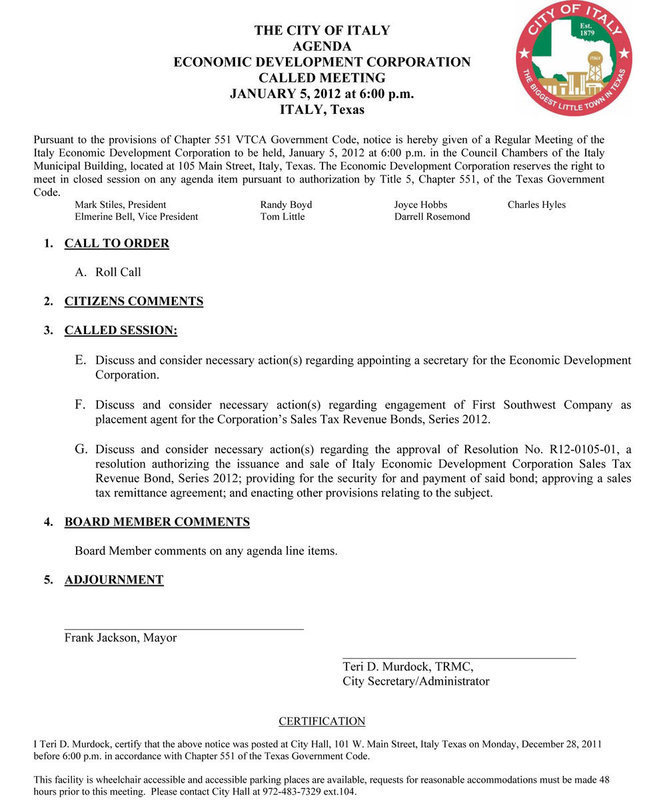 THE CITY OF ITALY
AGENDA
ECONOMIC DEVELOPMENT CORPORATION
CALLED MEETING
JANUARY 5, 2012 at 6:00 p.m.
ITALY, Texas

CITY OF ITALY
Est. 1879
ITALY
THE BIGGEST LITTLE TOWN IN TEXAS

Pursuant to the provisions of Chapter 551 VTCA Government Code, notice is hereby given of a Regular Meeting of the Italy Economic Development Corporation to be held, January 5, 2012 at 6:00 p.m. in the Council Chambers of the Italy Municipal Building, located at 105 Main Street, Italy, Texas. The Economic Development Corporation reserves the right to meet in closed session on any agenda item pursuant to authorization by Title 5, Chapter 551, of the Texas Government Code.

Mark Stiles, President
Elmerine Bell, Vice President
Randy Boyd
Tom Little
Joyce Hobbs
Darrell Rosemond
Charles Hyles

1. CALL TO ORDER

A. Roll Call

2. CITIZENS COMMENTS

3. CALLED SESSION:

E. Discuss and consider necessary action(s) regarding appointing a secretary for the Economic Development Corporation.

F. Discuss and consider necessary action(s) regarding engagement of First Southwest Company as placement agent for the Corporation's Sales Tax Revenue Bonds, Series 2012.

G. Discuss and consider necessary action(s) regarding the approval of Resolution No. R12-0105-01, a resolution authorizing the issuance and sale of Italy Economic Development Corporation Sales Tax Revenue Bond, Series 2012; providing for the security for and payment of said bond; approving a sales tax remittance agreement; and enacting other provisions relating to the subject.

4. BOARD MEMBER COMMENTS

Board Member comments on any agenda line items.

5. ADJOURNMENT

Frank Jackson, Mayor

Teri D. Murdock, TRMC,
City Secretary/Administrator

CERTIFICATION

I Teri D. Murdock, certify that the above notice was posted at City Hall, 101 W. Main Street, Italy Texas on Monday, December 28, 2011 before 6:00 p.m. in accordance with Chapter 551 of the Texas Government Code.

This facility is wheelchair accessible and accessible parking places are available, requests for reasonable accommodations must be made 48 hours prior to this meeting. Please contact City Hall at 972-483-7329 ext.104.